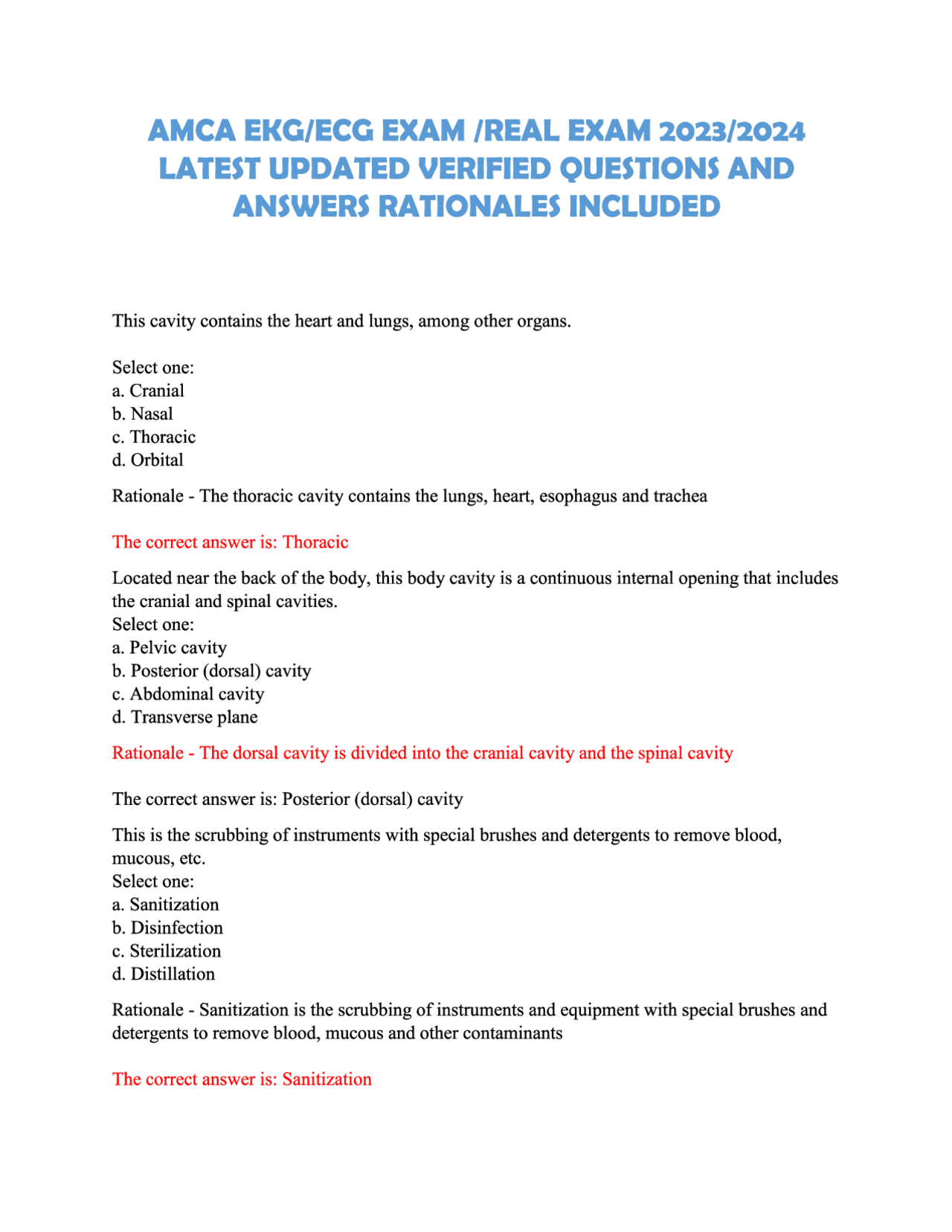 AMCA EKG/ECG EXAM /REAL EXAM 2023/2024 LATEST UPDATED VERIFIED QUESTIONS AND ANSWERS RATIONALES INCLUDED

This cavity contains the heart and lungs, among other organs.

Select one:
a. Cranial
b. Nasal
c. Thoracic
d. Orbital

Rationale - The thoracic cavity contains the lungs, heart, esophagus and trachea

The correct answer is: Thoracic

Located near the back of the body, this body cavity is a continuous internal opening that includes the cranial and spinal cavities.
Select one:
a. Pelvic cavity
b. Posterior (dorsal) cavity
c. Abdominal cavity
d. Transverse plane

Rationale - The dorsal cavity is divided into the cranial cavity and the spinal cavity

The correct answer is: Posterior (dorsal) cavity

This is the scrubbing of instruments with special brushes and detergents to remove blood, mucous, etc.
Select one:
a. Sanitization
b. Disinfection
c. Sterilization
d. Distillation

Rationale - Sanitization is the scrubbing of instruments and equipment with special brushes and detergents to remove blood, mucous and other contaminants

The correct answer is: Sanitization